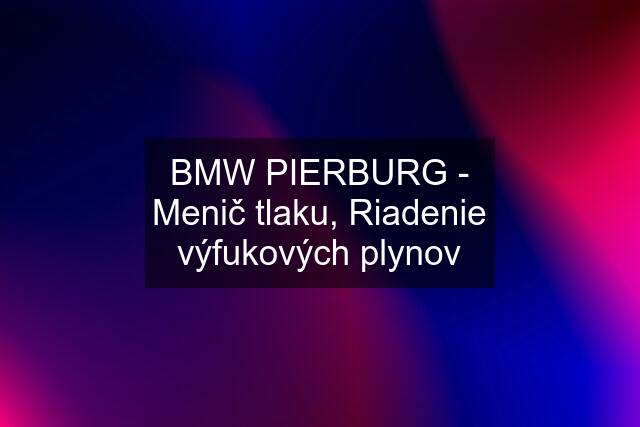 BMW PIERBURG - Menič tlaku, Riadenie výfukových plynov